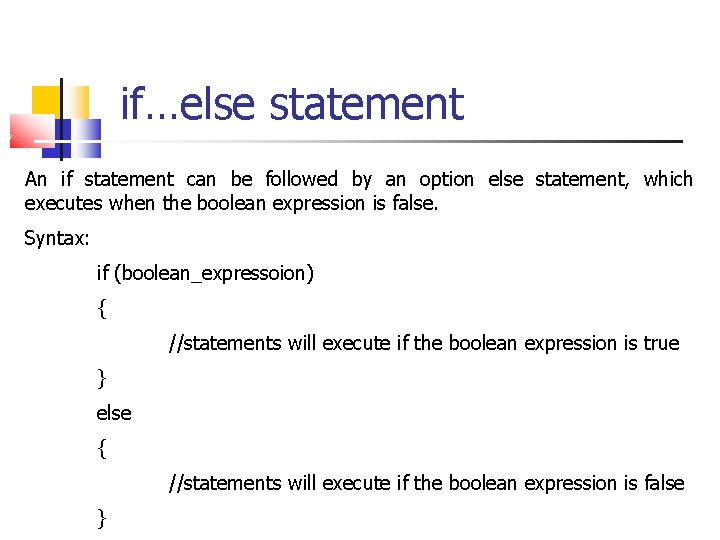 if…else statement

An if statement can be followed by an option else statement, which executes when the boolean expression is false.

Syntax:

if (boolean_expressoion)

{

//statements will execute if the boolean expression is true

}

else

{

//statements will execute if the boolean expression is false

}